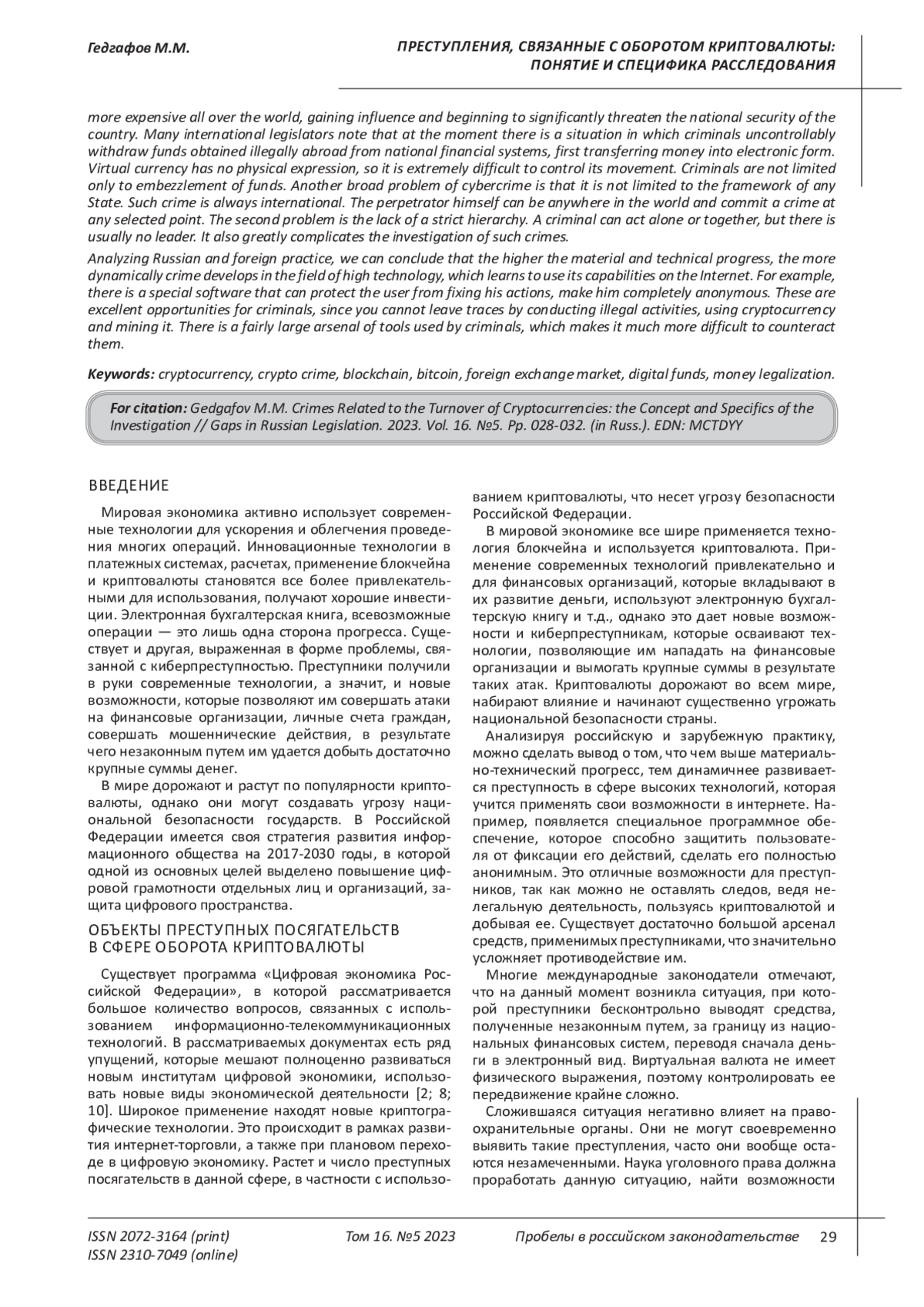 Гедгафов М.М.

ПРЕСТУПЛЕНИЯ, СВЯЗАННЫЕ С ОБОРОТОМ КРИПТОВАЛЮТЫ: ПОНЯТИЕ И СПЕЦИФИКА РАССЛЕДОВАНИЯ

more expensive all over the world, gaining influence and beginning to significantly threaten the national security of the country. Many international legislators note that at the moment there is a situation in which criminals uncontrollably withdraw funds obtained illegally abroad from national financial systems, first transferring money into electronic form. Virtual currency has no physical expression, so it is extremely difficult to control its movement. Criminals are not limited only to embezzlement of funds. Another broad problem of cybercrime is that it is not limited to the framework of any State. Such crime is always international. The perpetrator himself can be anywhere in the world and commit a crime at any selected point. The second problem is the lack of a strict hierarchy. A criminal can act alone or together, but there is usually no leader. It also greatly complicates the investigation of such crimes.

Analyzing Russian and foreign practice, we can conclude that the higher the material and technical progress, the more dynamically crime develops in the field of high technology, which learns to use its capabilities on the Internet. For example, there is a special software that can protect the user from fixing his actions, make him completely anonymous. These are excellent opportunities for criminals, since you cannot leave traces by conducting illegal activities, using cryptocurrency and mining it. There is a fairly large arsenal of tools used by criminals, which makes it much more difficult to counteract them.

Keywords: cryptocurrency, crypto crime, blockchain, bitcoin, foreign exchange market, digital funds, money legalization.

For citation: Gedgafov M.M. Crimes Related to the Turnover of Cryptocurrencies: the Concept and Specifics of the Investigation // Gaps in Russian Legislation. 2023. Vol. 16. №5. Pp. 028-032. (in Russ.). EDN: MCTDYY

ВВЕДЕНИЕ

Мировая экономика активно использует современные технологии для ускорения и облегчения проведения многих операций. Инновационные технологии в платежных системах, расчетах, применение блокчейна и криптовалюты становятся все более привлекательными для использования, получают хорошие инвестиции. Электронная бухгалтерская книга, всевозможные операции — это лишь одна сторона прогресса. Существует и другая, выраженная в форме проблемы, связанной с киберпреступностью. Преступники получили в руки современные технологии, а значит, и новые возможности, которые позволяют им совершать атаки на финансовые организации, личные счета граждан, совершать мошеннические действия, в результате чего незаконным путем им удается добыть достаточно крупные суммы денег.

В мире дорожают и растут по популярности криптовалюты, однако они могут создавать угрозу национальной безопасности государств. В Российской Федерации имеется своя стратегия развития информационного общества на 2017-2030 годы, в которой одной из основных целей выделено повышение цифровой грамотности отдельных лиц и организаций, защита цифрового пространства.

ОБЪЕКТЫ ПРЕСТУПНЫХ ПОСЯГАТЕЛЬСТВ В СФЕРЕ ОБОРОТА КРИПТОВАЛЮТЫ

Существует программа «Цифровая экономика Российской Федерации», в которой рассматривается большое количество вопросов, связанных с использованием информационно-телекоммуникационных технологий. В рассматриваемых документах есть ряд упущений, которые мешают полноценно развиваться новым институтам цифровой экономики, использовать новые виды экономической деятельности [2; 8; 10]. Широкое применение находят новые криптографические технологии. Это происходит в рамках развития интернет-торговли, а также при плановом переходе в цифровую экономику. Растет и число преступных посягательств в данной сфере, в частности с использованием криптовалюты, что несет угрозу безопасности Российской Федерации.

В мировой экономике все шире применяется технология блокчейна и используется криптовалюта. Применение современных технологий привлекательно и для финансовых организаций, которые вкладывают в их развитие деньги, используют электронную бухгалтерскую книгу и т.д., однако это дает новые возможности и киберпреступникам, которые осваивают технологии, позволяющие им нападать на финансовые организации и вымогать крупные суммы в результате таких атак. Криптовалюты дорожают во всем мире, набирают влияние и начинают существенно угрожать национальной безопасности страны.

Анализируя российскую и зарубежную практику, можно сделать вывод о том, что чем выше материально-технический прогресс, тем динамичнее развивается преступность в сфере высоких технологий, которая учится применять свои возможности в интернете. Например, появляется специальное программное обеспечение, которое способно защитить пользователя от фиксации его действий, сделать его полностью анонимным. Это отличные возможности для преступников, так как можно не оставлять следов, ведя нелегальную деятельность, пользуясь криптовалютой и добывая ее. Существует достаточно большой арсенал средств, применимых преступниками, что значительно усложняет противодействие им.

Многие международные законодатели отмечают, что на данный момент возникла ситуация, при которой преступники бесконтрольно выводят средства, полученные незаконным путем, за границу из национальных финансовых систем, переводя сначала деньги в электронный вид. Виртуальная валюта не имеет физического выражения, поэтому контролировать ее передвижение крайне сложно.

Сложившаяся ситуация негативно влияет на правоохранительные органы. Они не могут своевременно выявить такие преступления, часто они вообще остаются незамеченными. Наука уголовного права должна проработать данную ситуацию, найти возможности

ISSN 2072-3164 (print)
ISSN 2310-7049 (online)

Том 16. №5 2023

Пробелы в российском законодательстве

29